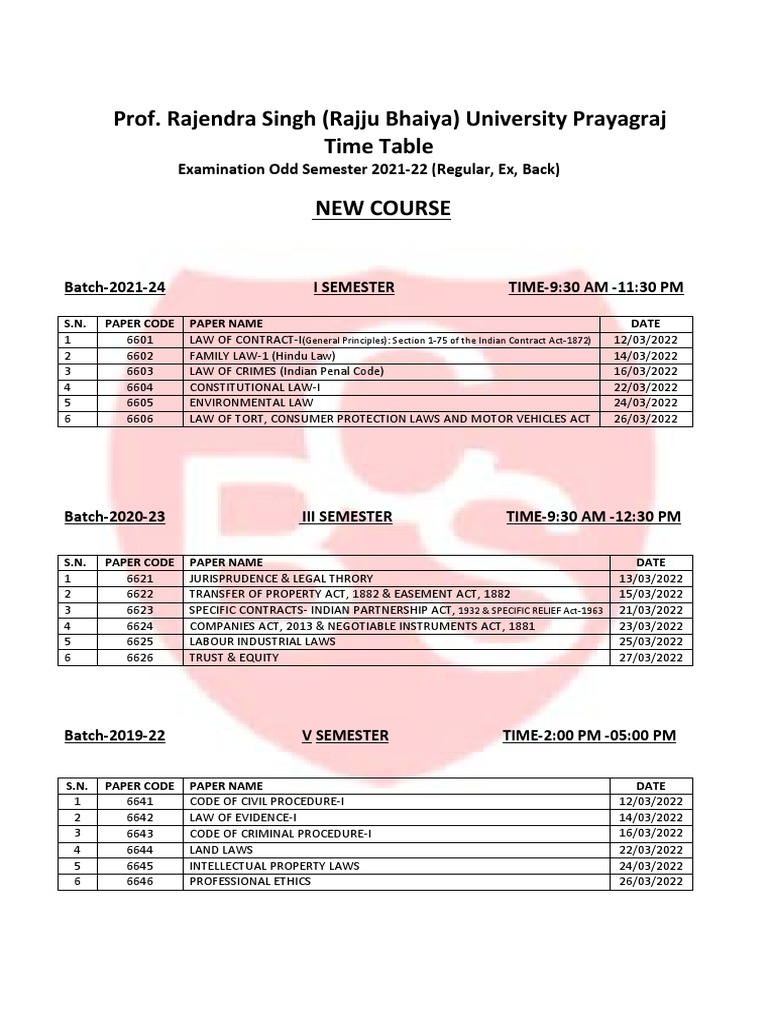 Prof. Rajendra Singh (Rajju Bhaiya) University Prayagraj
Time Table
Examination Odd Semester 2021-22 (Regular, Ex, Back)

NEW COURSE

Batch-2021-24 I SEMESTER TIME-9:30 AM -11:30 PM

| S.N. | PAPER CODE | PAPER NAME | DATE |
|---|---|---|---|
| 1 | 6601 | LAW OF CONTRACT-I(General Principles): Section 1-75 of the Indian Contract Act-1872) | 12/03/2022 |
| 2 | 6602 | FAMILY LAW-1 (Hindu Law) | 14/03/2022 |
| 3 | 6603 | LAW OF CRIMES (Indian Penal Code) | 16/03/2022 |
| 4 | 6604 | CONSTITUTIONAL LAW-I | 22/03/2022 |
| 5 | 6605 | ENVIRONMENTAL LAW | 24/03/2022 |
| 6 | 6606 | LAW OF TORT, CONSUMER PROTECTION LAWS AND MOTOR VEHICLES ACT | 26/03/2022 |

Batch-2020-23 III SEMESTER TIME-9:30 AM -12:30 PM

| S.N. | PAPER CODE | PAPER NAME | DATE |
|---|---|---|---|
| 1 | 6621 | JURISPRUDENCE & LEGAL THRORY | 13/03/2022 |
| 2 | 6622 | TRANSFER OF PROPERTY ACT, 1882 & EASEMENT ACT, 1882 | 15/03/2022 |
| 3 | 6623 | SPECIFIC CONTRACTS- INDIAN PARTNERSHIP ACT, 1932 & SPECIFIC RELIEF Act-1963 | 21/03/2022 |
| 4 | 6624 | COMPANIES ACT, 2013 & NEGOTIABLE INSTRUMENTS ACT, 1881 | 23/03/2022 |
| 5 | 6625 | LABOUR INDUSTRIAL LAWS | 25/03/2022 |
| 6 | 6626 | TRUST & EQUITY | 27/03/2022 |

Batch-2019-22 V SEMESTER TIME-2:00 PM -05:00 PM

| S.N. | PAPER CODE | PAPER NAME | DATE |
|---|---|---|---|
| 1 | 6641 | CODE OF CIVIL PROCEDURE-I | 12/03/2022 |
| 2 | 6642 | LAW OF EVIDENCE-I | 14/03/2022 |
| 3 | 6643 | CODE OF CRIMINAL PROCEDURE-I | 16/03/2022 |
| 4 | 6644 | LAND LAWS | 22/03/2022 |
| 5 | 6645 | INTELLECTUAL PROPERTY LAWS | 24/03/2022 |
| 6 | 6646 | PROFESSIONAL ETHICS | 26/03/2022 |